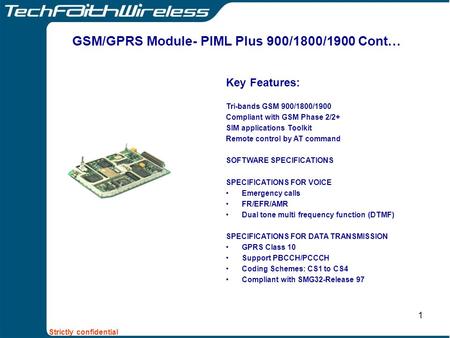 TechFaithWireless

GSM/GPRS Module- PIML Plus 900/1800/1900 Cont…

Key Features:

Tri-bands GSM 900/1800/1900
Compliant with GSM Phase 2/2+
SIM applications Toolkit
Remote control by AT command

SOFTWARE SPECIFICATIONS

SPECIFICATIONS FOR VOICE
• Emergency calls
• FR/EFR/AMR
• Dual tone multi frequency function (DTMF)

SPECIFICATIONS FOR DATA TRANSMISSION
• GPRS Class 10
• Support PBCCH/PCCCH
• Coding Schemes: CS1 to CS4
• Compliant with SMG32-Release 97

1

Strictly confidential